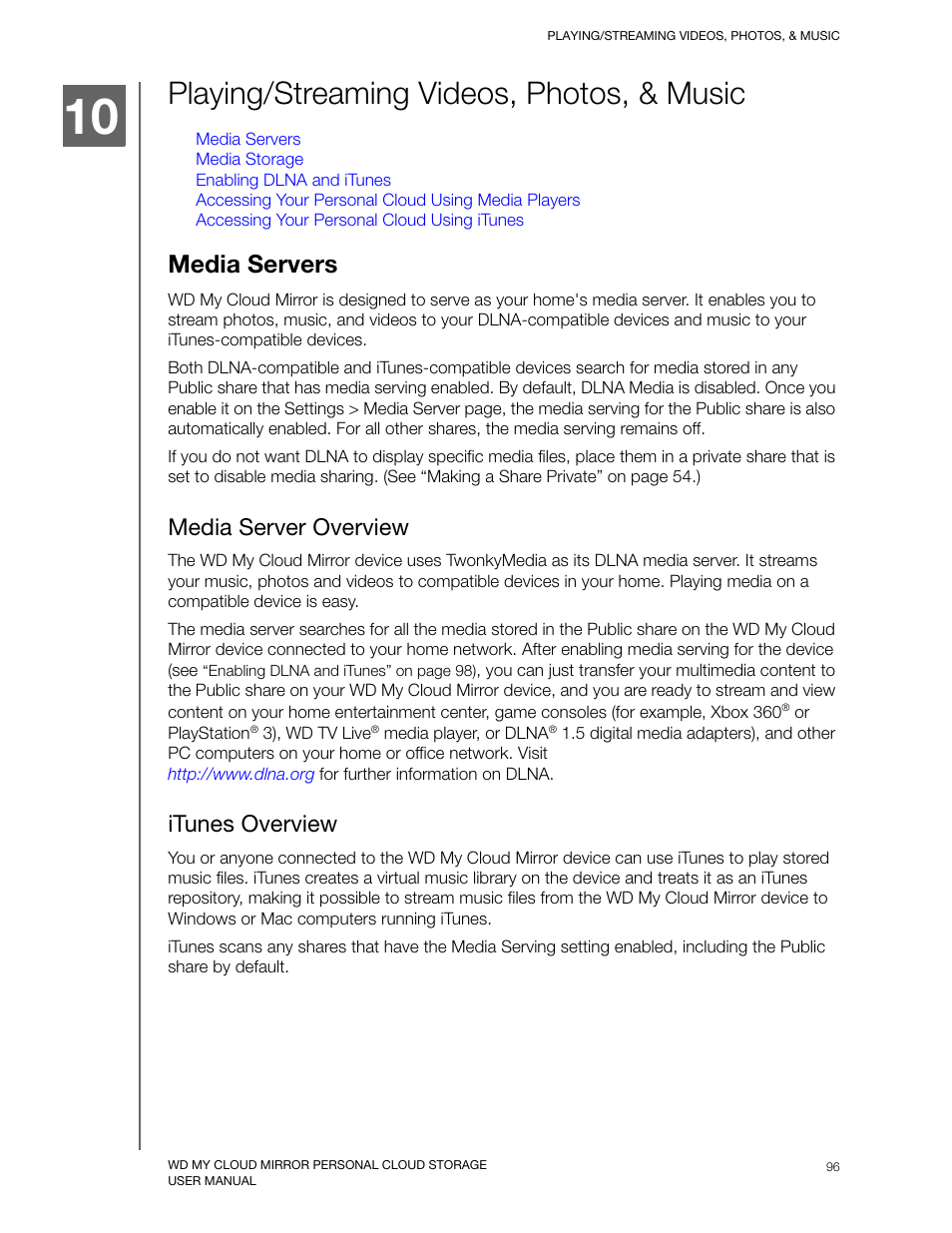 PLAYING/STREAMING VIDEOS, PHOTOS, & MUSIC

10

Playing/Streaming Videos, Photos, & Music

Media Servers
Media Storage
Enabling DLNA and iTunes
Accessing Your Personal Cloud Using Media Players
Accessing Your Personal Cloud Using iTunes

Media Servers

WD My Cloud Mirror is designed to serve as your home's media server. It enables you to stream photos, music, and videos to your DLNA-compatible devices and music to your iTunes-compatible devices.

Both DLNA-compatible and iTunes-compatible devices search for media stored in any Public share that has media serving enabled. By default, DLNA Media is disabled. Once you enable it on the Settings > Media Server page, the media serving for the Public share is also automatically enabled. For all other shares, the media serving remains off.

If you do not want DLNA to display specific media files, place them in a private share that is set to disable media sharing. (See “Making a Share Private” on page 54.)

Media Server Overview

The WD My Cloud Mirror device uses TwonkyMedia as its DLNA media server. It streams your music, photos and videos to compatible devices in your home. Playing media on a compatible device is easy.

The media server searches for all the media stored in the Public share on the WD My Cloud Mirror device connected to your home network. After enabling media serving for the device (see “Enabling DLNA and iTunes” on page 98), you can just transfer your multimedia content to the Public share on your WD My Cloud Mirror device, and you are ready to stream and view content on your home entertainment center, game consoles (for example, Xbox 360® or PlayStation® 3), WD TV Live® media player, or DLNA® 1.5 digital media adapters), and other PC computers on your home or office network. Visit http://www.dlna.org for further information on DLNA.

iTunes Overview

You or anyone connected to the WD My Cloud Mirror device can use iTunes to play stored music files. iTunes creates a virtual music library on the device and treats it as an iTunes repository, making it possible to stream music files from the WD My Cloud Mirror device to Windows or Mac computers running iTunes.

iTunes scans any shares that have the Media Serving setting enabled, including the Public share by default.

WD MY CLOUD MIRROR PERSONAL CLOUD STORAGE
USER MANUAL

96